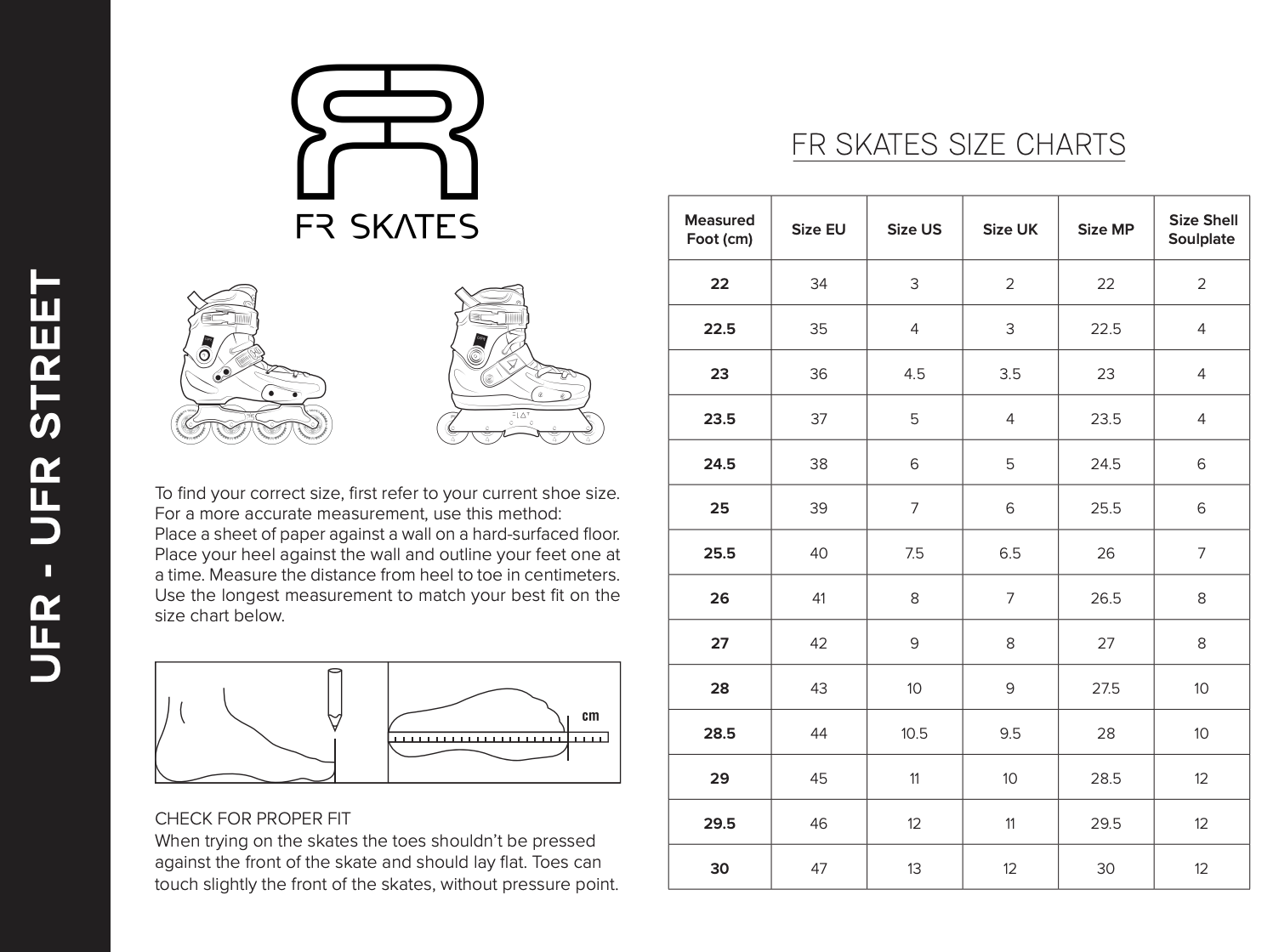 UFR - UFR STREET

FR SKATES

FLAT

To find your correct size, first refer to your current shoe size. For a more accurate measurement, use this method: Place a sheet of paper against a wall on a hard-surfaced floor. Place your heel against the wall and outline your feet one at a time. Measure the distance from heel to toe in centimeters. Use the longest measurement to match your best fit on the size chart below.

cm

CHECK FOR PROPER FIT
When trying on the skates the toes shouldn't be pressed against the front of the skate and should lay flat. Toes can touch slightly the front of the skates, without pressure point.

FR SKATES SIZE CHARTS

| Measured Foot (cm) | Size EU | Size US | Size UK | Size MP | Size Shell Soulplate |
|---|---|---|---|---|---|
| 22 | 34 | 3 | 2 | 22 | 2 |
| 22.5 | 35 | 4 | 3 | 22.5 | 4 |
| 23 | 36 | 4.5 | 3.5 | 23 | 4 |
| 23.5 | 37 | 5 | 4 | 23.5 | 4 |
| 24.5 | 38 | 6 | 5 | 24.5 | 6 |
| 25 | 39 | 7 | 6 | 25.5 | 6 |
| 25.5 | 40 | 7.5 | 6.5 | 26 | 7 |
| 26 | 41 | 8 | 7 | 26.5 | 8 |
| 27 | 42 | 9 | 8 | 27 | 8 |
| 28 | 43 | 10 | 9 | 27.5 | 10 |
| 28.5 | 44 | 10.5 | 9.5 | 28 | 10 |
| 29 | 45 | 11 | 10 | 28.5 | 12 |
| 29.5 | 46 | 12 | 11 | 29.5 | 12 |
| 30 | 47 | 13 | 12 | 30 | 12 |